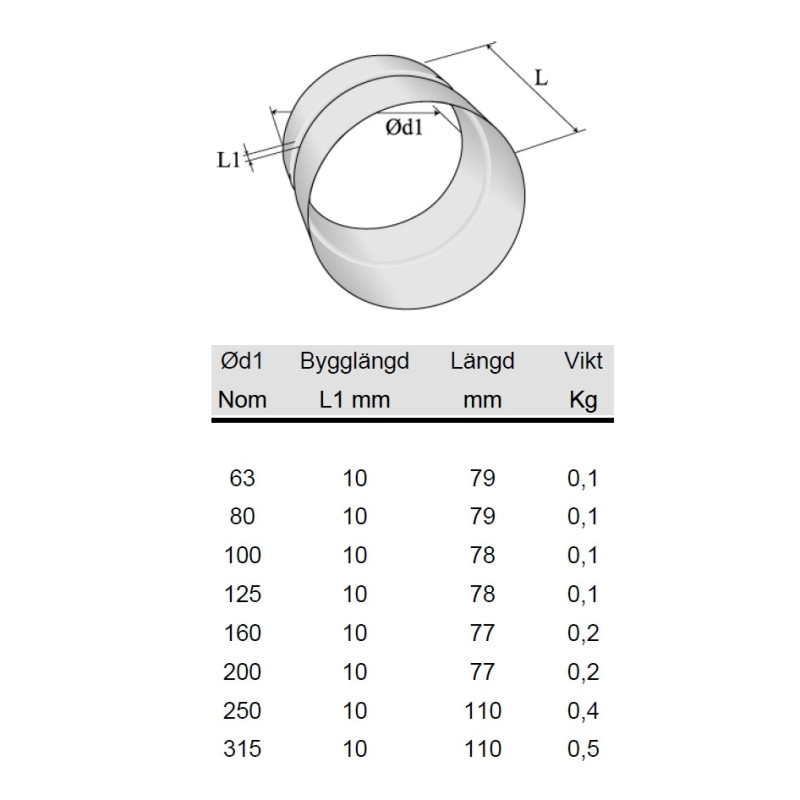 L

Ød1

L1

| Ød1 Nom | Bygglängd L1 mm | Längd mm | Vikt Kg |
|---|---|---|---|
| 63 | 10 | 79 | 0,1 |
| 80 | 10 | 79 | 0,1 |
| 100 | 10 | 78 | 0,1 |
| 125 | 10 | 78 | 0,1 |
| 160 | 10 | 77 | 0,2 |
| 200 | 10 | 77 | 0,2 |
| 250 | 10 | 110 | 0,4 |
| 315 | 10 | 110 | 0,5 |